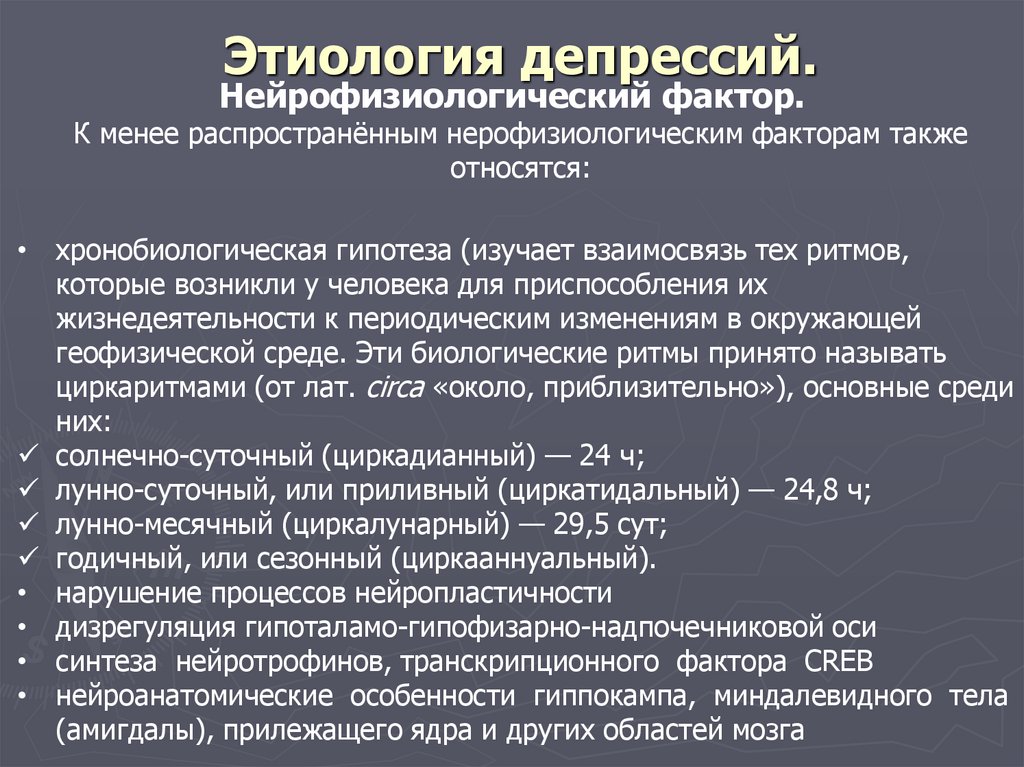 Этиология депрессий.
Нейрофизиологический фактор.
К менее распространённым нерофизиологическим факторам также относятся:

• хронобиологическая гипотеза (изучает взаимосвязь тех ритмов, которые возникли у человека для приспособления их жизнедеятельности к периодическим изменениям в окружающей геофизической среде. Эти биологические ритмы принято называть циркаритмами (от лат. circa «около, приблизительно»), основные среди них:
✓ солнечно-суточный (циркадианный) — 24 ч;
✓ лунно-суточный, или приливный (циркатидальный) — 24,8 ч;
✓ лунно-месячный (циркалунарный) — 29,5 сут;
✓ годичный, или сезонный (циркааннуальный).
• нарушение процессов нейропластичности
• дизрегуляция гипоталамо-гипофизарно-надпочечниковой оси
• синтеза нейротрофинов, транскрипционного фактора CREB
• нейроанатомические особенности гиппокампа, миндалевидного тела (амигдалы), прилежащего ядра и других областей мозга